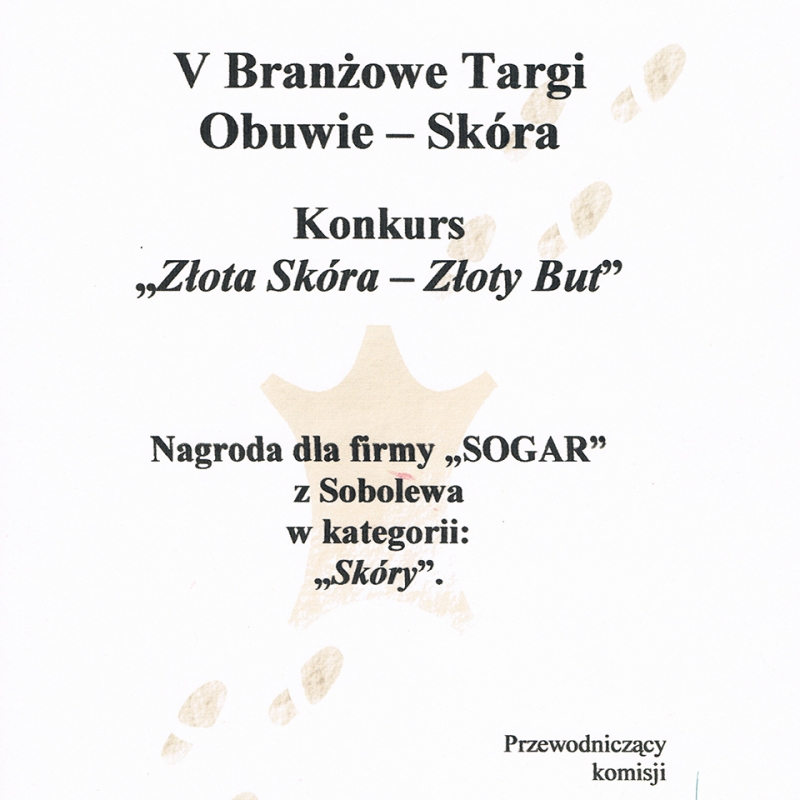 V Branżowe Targi
Obuwie – Skóra

Konkurs
„Złota Skóra – Złoty But”

Nagroda dla firmy „SOGAR”
z Sobolewa
w kategorii:
„Skóry”.

Przewodniczący
komisji